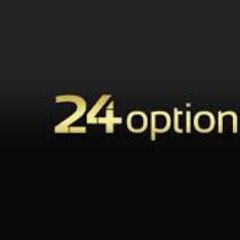 24option